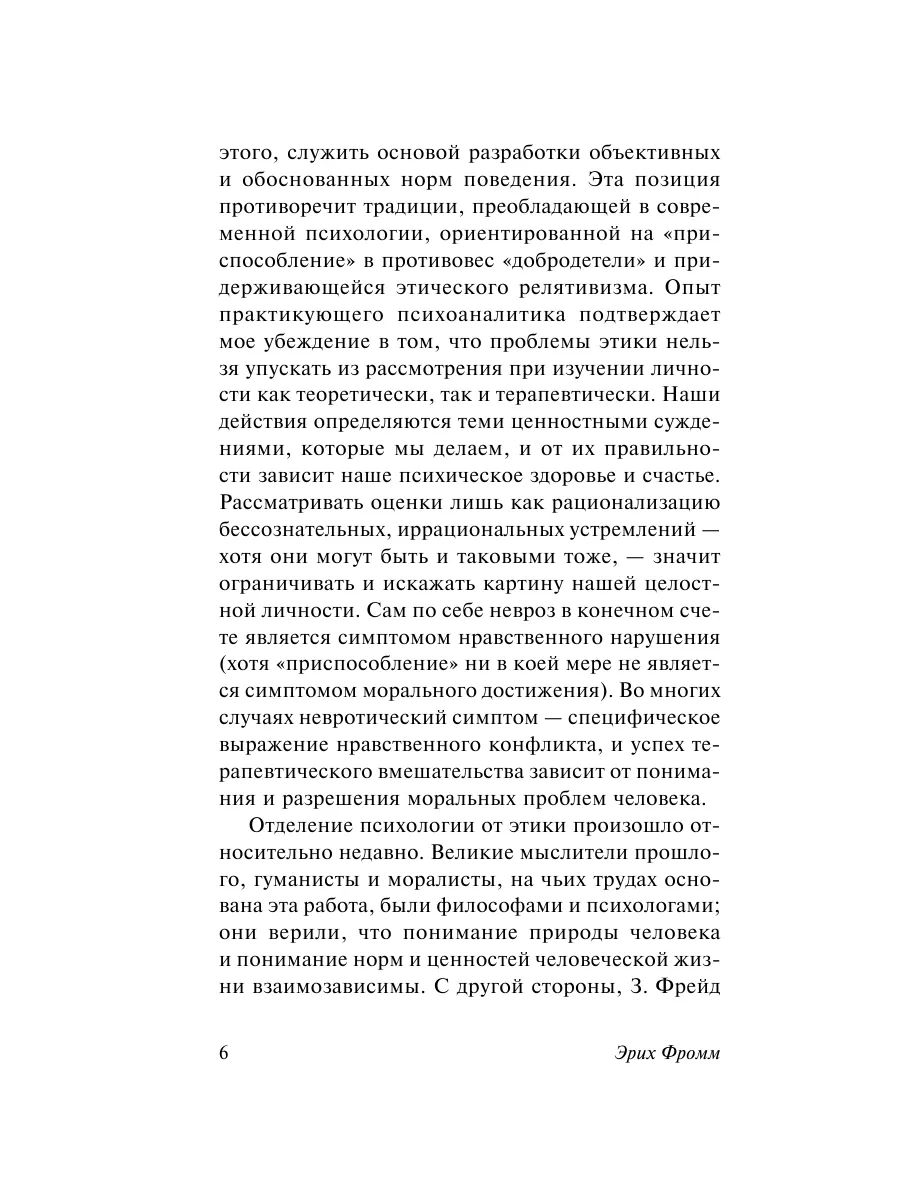 этого, служить основой разработки объективных и обоснованных норм поведения. Эта позиция противоречит традиции, преобладающей в современной психологии, ориентированной на «приспособление» в противовес «добродетели» и придерживающейся этического релятивизма. Опыт практикующего психоаналитика подтверждает мое убеждение в том, что проблемы этики нельзя упускать из рассмотрения при изучении личности как теоретически, так и терапевтически. Наши действия определяются теми ценностными суждениями, которые мы делаем, и от их правильности зависит наше психическое здоровье и счастье. Рассматривать оценки лишь как рационализацию бессознательных, иррациональных устремлений — хотя они могут быть и таковыми тоже, — значит ограничивать и искажать картину нашей целостной личности. Сам по себе невроз в конечном счете является симптомом нравственного нарушения (хотя «приспособление» ни в коей мере не является симптомом морального достижения). Во многих случаях невротический симптом — специфическое выражение нравственного конфликта, и успех терапевтического вмешательства зависит от понимания и разрешения моральных проблем человека.

Отделение психологии от этики произошло относительно недавно. Великие мыслители прошлого, гуманисты и моралисты, на чьих трудах основана эта работа, были философами и психологами; они верили, что понимание природы человека и понимание норм и ценностей человеческой жизни взаимозависимы. С другой стороны, З. Фрейд

6 Эрих Фромм